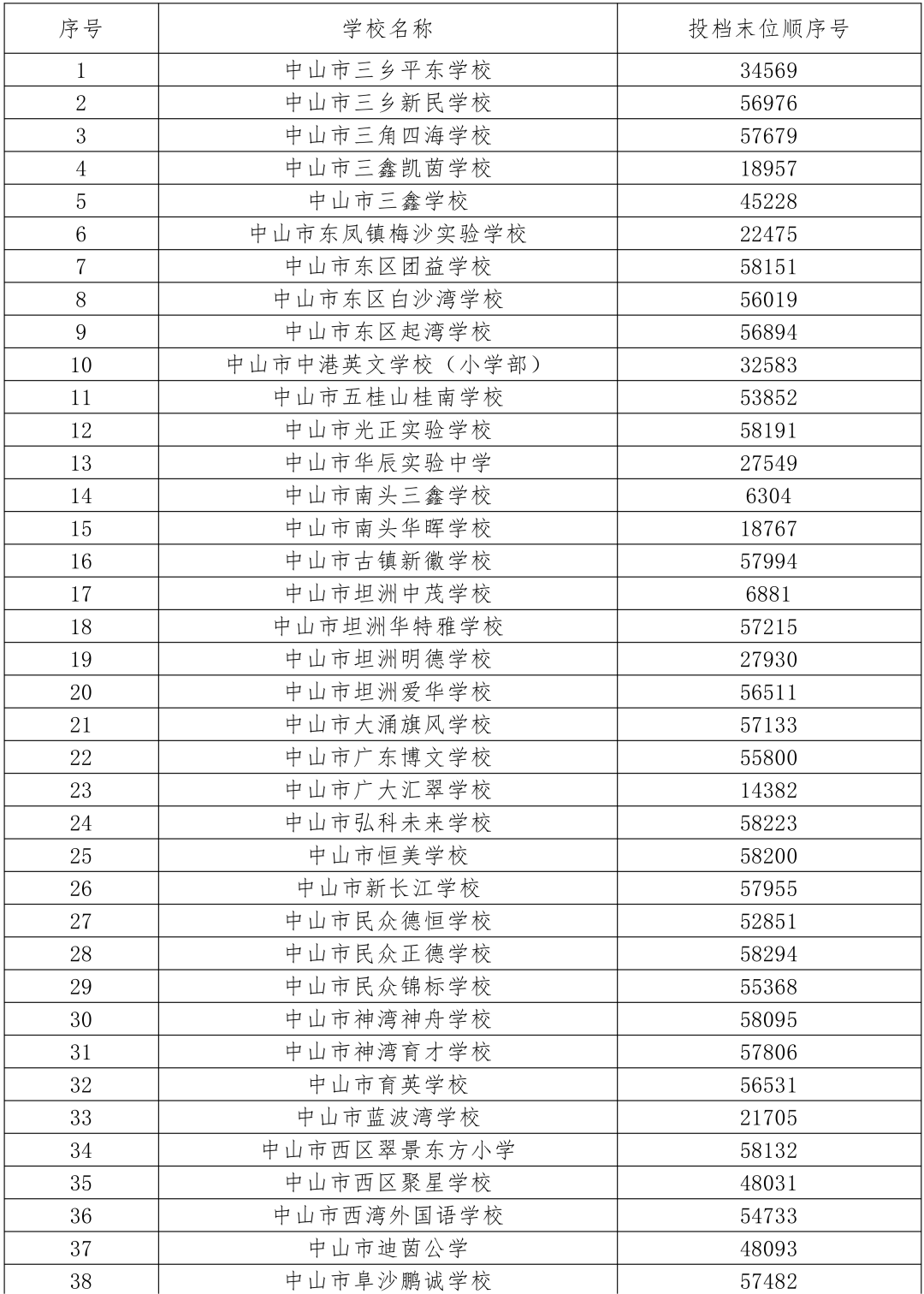 | 序号 | 学校名称 | 投档末位顺序号 |
|---|---|---|
| 1 | 中山市三乡平东学校 | 34569 |
| 2 | 中山市三乡新民学校 | 56976 |
| 3 | 中山市三角四海学校 | 57679 |
| 4 | 中山市三鑫凯茵学校 | 18957 |
| 5 | 中山市三鑫学校 | 45228 |
| 6 | 中山市东凤镇梅沙实验学校 | 22475 |
| 7 | 中山市东区团益学校 | 58151 |
| 8 | 中山市东区白沙湾学校 | 56019 |
| 9 | 中山市东区起湾学校 | 56894 |
| 10 | 中山市中港英文学校（小学部） | 32583 |
| 11 | 中山市五桂山桂南学校 | 53852 |
| 12 | 中山市光正实验学校 | 58191 |
| 13 | 中山市华辰实验中学 | 27549 |
| 14 | 中山市南头三鑫学校 | 6304 |
| 15 | 中山市南头华晖学校 | 18767 |
| 16 | 中山市古镇新徽学校 | 57994 |
| 17 | 中山市坦洲中茂学校 | 6881 |
| 18 | 中山市坦洲华特雅学校 | 57215 |
| 19 | 中山市坦洲明德学校 | 27930 |
| 20 | 中山市坦洲爱华学校 | 56511 |
| 21 | 中山市大涌旗风学校 | 57133 |
| 22 | 中山市广东博文学校 | 55800 |
| 23 | 中山市广大汇翠学校 | 14382 |
| 24 | 中山市弘科未来学校 | 58223 |
| 25 | 中山市恒美学校 | 58200 |
| 26 | 中山市新长江学校 | 57955 |
| 27 | 中山市民众德恒学校 | 52851 |
| 28 | 中山市民众正德学校 | 58294 |
| 29 | 中山市民众锦标学校 | 55368 |
| 30 | 中山市神湾神舟学校 | 58095 |
| 31 | 中山市神湾育才学校 | 57806 |
| 32 | 中山市育英学校 | 56531 |
| 33 | 中山市蓝波湾学校 | 21705 |
| 34 | 中山市西区翠景东方小学 | 58132 |
| 35 | 中山市西区聚星学校 | 48031 |
| 36 | 中山市西湾外国语学校 | 54733 |
| 37 | 中山市迪茵公学 | 48093 |
| 38 | 中山市阜沙鹏诚学校 | 57482 |